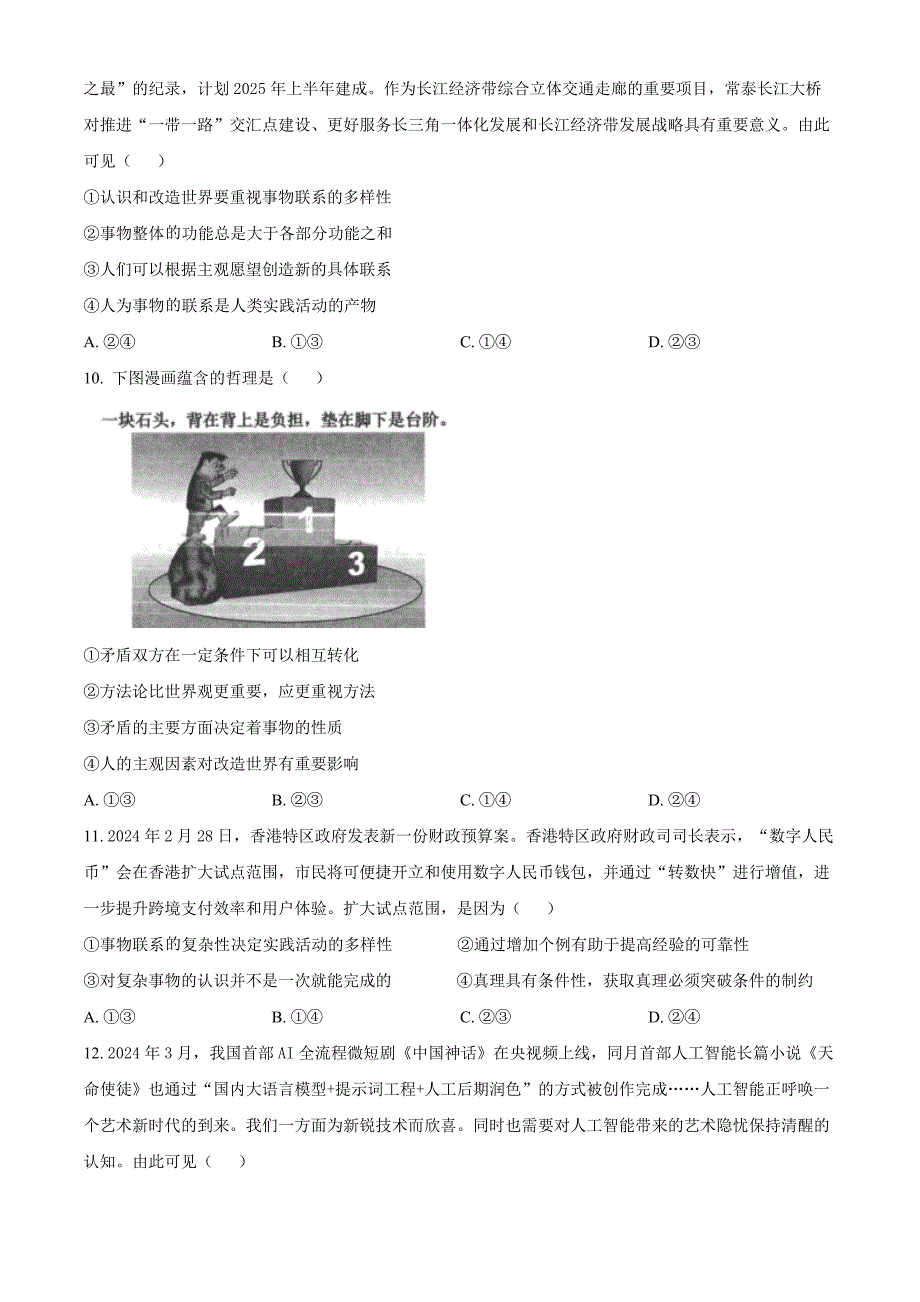 之最”的纪录，计划 2025 年上半年建成。作为长江经济带综合立体交通走廊的重要项目，常泰长江大桥对推进“一带一路”交汇点建设、更好服务长三角一体化发展和长江经济带发展战略具有重要意义。由此可见（　）

①认识和改造世界要重视事物联系的多样性

②事物整体的功能总是大于各部分功能之和

③人们可以根据主观愿望创造新的具体联系

④人为事物的联系是人类实践活动的产物

A. ②④　　B. ①③　　C. ①④　　D. ②③

10. 下图漫画蕴含的哲理是（　）

一块石头，背在背上是负担，垫在脚下是台阶。

1

2

3

①矛盾双方在一定条件下可以相互转化

②方法论比世界观更重要，应更重视方法

③矛盾的主要方面决定着事物的性质

④人的主观因素对改造世界有重要影响

A. ①③　　B. ②③　　C. ①④　　D. ②④

11. 2024 年 2 月 28 日，香港特区政府发表新一份财政预算案。香港特区政府财政司司长表示，“数字人民币”会在香港扩大试点范围，市民将可便捷开立和使用数字人民币钱包，并通过“转数快”进行增值，进一步提升跨境支付效率和用户体验。扩大试点范围，是因为（　）

①事物联系的复杂性决定实践活动的多样性　　②通过增加个例有助于提高经验的可靠性

③对复杂事物的认识并不是一次就能完成的　　④真理具有条件性，获取真理必须突破条件的制约

A. ①③　　B. ①④　　C. ②③　　D. ②④

12. 2024 年 3 月，我国首部 AI 全流程微短剧《中国神话》在央视频上线，同月首部人工智能长篇小说《天命使徒》也通过“国内大语言模型+提示词工程+人工后期润色”的方式被创作完成……人工智能正呼唤一个艺术新时代的到来。我们一方面为新锐技术而欣喜。同时也需要对人工智能带来的艺术隐忧保持清醒的认知。由此可见（　）